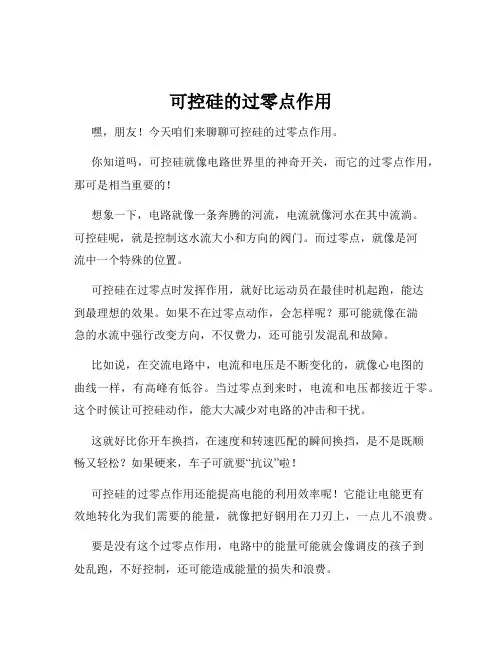 可控硅的过零点作用

嘿，朋友！今天咱们来聊聊可控硅的过零点作用。

你知道吗，可控硅就像电路世界里的神奇开关，而它的过零点作用，那可是相当重要的！

想象一下，电路就像一条奔腾的河流，电流就像河水在其中流淌。可控硅呢，就是控制这水流大小和方向的阀门。而过零点，就像是河流中一个特殊的位置。

可控硅在过零点时发挥作用，就好比运动员在最佳时机起跑，能达到最理想的效果。如果不在过零点动作，会怎样呢？那可能就像在湍急的水流中强行改变方向，不仅费力，还可能引发混乱和故障。

比如说，在交流电路中，电流和电压是不断变化的，就像心电图的曲线一样，有高峰有低谷。当过零点到来时，电流和电压都接近于零。这个时候让可控硅动作，能大大减少对电路的冲击和干扰。

这就好比你开车换挡，在速度和转速匹配的瞬间换挡，是不是既顺畅又轻松？如果硬来，车子可就要“抗议”啦！

可控硅的过零点作用还能提高电能的利用效率呢！它能让电能更有效地转化为我们需要的能量，就像把好钢用在刀刃上，一点儿不浪费。

要是没有这个过零点作用，电路中的能量可能就会像调皮的孩子到处乱跑，不好控制，还可能造成能量的损失和浪费。